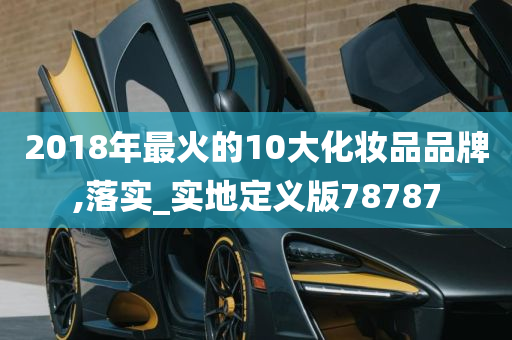 2018年最火的10大化妆品品牌,落实_实地定义版78787